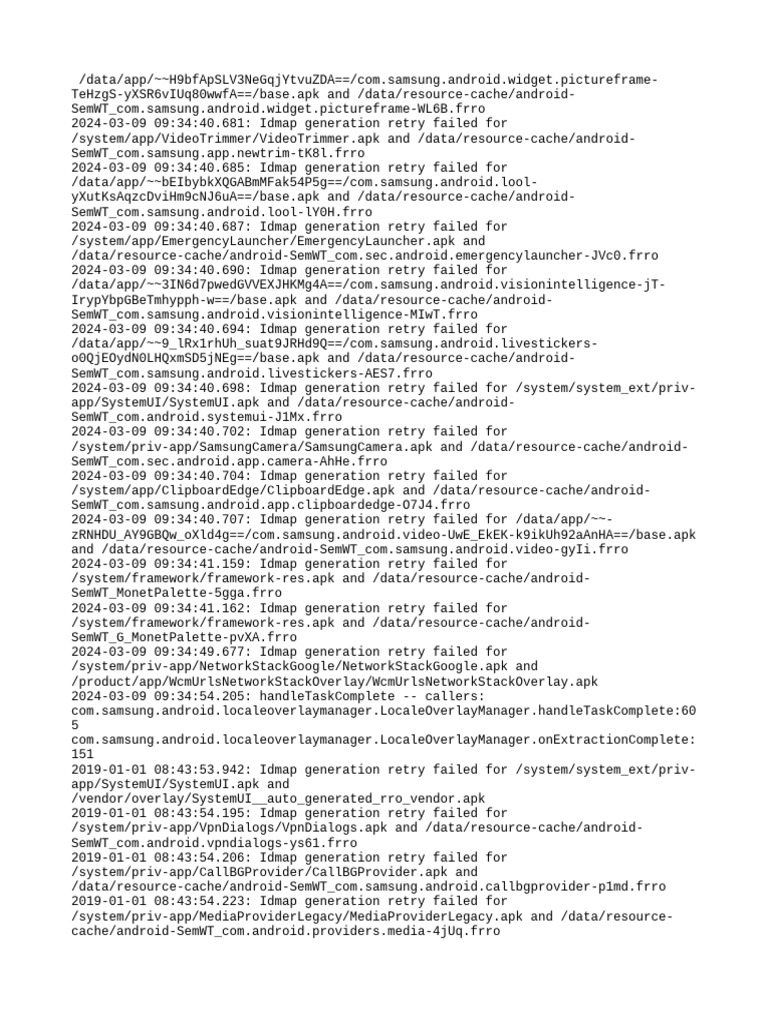 /data/app/~~H9bfApSLV3NeGqjYtvuZDA==/com.samsung.android.widget.pictureframe-TeHzgS-yXSR6vIUq80wwfA==/base.apk and /data/resource-cache/android-SemWT_com.samsung.android.widget.pictureframe-WL6B.frro
2024-03-09 09:34:40.681: Idmap generation retry failed for /system/app/VideoTrimmer/VideoTrimmer.apk and /data/resource-cache/android-SemWT_com.samsung.app.newtrim-tK8l.frro
2024-03-09 09:34:40.685: Idmap generation retry failed for /data/app/~~bEIbybkXQGABmMFak54P5g==/com.samsung.android.lool-yXutKsAqzcDviHm9cNJ6uA==/base.apk and /data/resource-cache/android-SemWT_com.samsung.android.lool-lY0H.frro
2024-03-09 09:34:40.687: Idmap generation retry failed for /system/app/EmergencyLauncher/EmergencyLauncher.apk and /data/resource-cache/android-SemWT_com.sec.android.emergencylauncher-JVc0.frro
2024-03-09 09:34:40.690: Idmap generation retry failed for /data/app/~~3IN6d7pwedGVVEXJHKMg4A==/com.samsung.android.visionintelligence-jT-IrypYbpGBeTmhypph-w==/base.apk and /data/resource-cache/android-SemWT_com.samsung.android.visionintelligence-MIwT.frro
2024-03-09 09:34:40.694: Idmap generation retry failed for /data/app/~~9_lRx1rhUh_suat9JRHd9Q==/com.samsung.android.livestickers-o0QjEOydN0LHQxmSD5jNEg==/base.apk and /data/resource-cache/android-SemWT_com.samsung.android.livestickers-AES7.frro
2024-03-09 09:34:40.698: Idmap generation retry failed for /system/system_ext/priv-app/SystemUI/SystemUI.apk and /data/resource-cache/android-SemWT_com.android.systemui-J1Mx.frro
2024-03-09 09:34:40.702: Idmap generation retry failed for /system/priv-app/SamsungCamera/SamsungCamera.apk and /data/resource-cache/android-SemWT_com.sec.android.app.camera-AhHe.frro
2024-03-09 09:34:40.704: Idmap generation retry failed for /system/app/ClipboardEdge/ClipboardEdge.apk and /data/resource-cache/android-SemWT_com.samsung.android.app.clipboardedge-O7J4.frro
2024-03-09 09:34:40.707: Idmap generation retry failed for /data/app/~~-zRNHDU_AY9GBQw_oXld4g==/com.samsung.android.video-UwE_EkEK-k9ikUh92aAnHA==/base.apk and /data/resource-cache/android-SemWT_com.samsung.android.video-gyIi.frro
2024-03-09 09:34:41.159: Idmap generation retry failed for /system/framework/framework-res.apk and /data/resource-cache/android-SemWT_MonetPalette-5gga.frro
2024-03-09 09:34:41.162: Idmap generation retry failed for /system/framework/framework-res.apk and /data/resource-cache/android-SemWT_G_MonetPalette-pvXA.frro
2024-03-09 09:34:49.677: Idmap generation retry failed for /system/priv-app/NetworkStackGoogle/NetworkStackGoogle.apk and /product/app/WcmUrlsNetworkStackOverlay/WcmUrlsNetworkStackOverlay.apk
2024-03-09 09:34:54.205: handleTaskComplete -- callers:
com.samsung.android.localeoverlaymanager.LocaleOverlayManager.handleTaskComplete:605
com.samsung.android.localeoverlaymanager.LocaleOverlayManager.onExtractionComplete:151
2019-01-01 08:43:53.942: Idmap generation retry failed for /system/system_ext/priv-app/SystemUI/SystemUI.apk and /vendor/overlay/SystemUI__auto_generated_rro_vendor.apk
2019-01-01 08:43:54.195: Idmap generation retry failed for /system/priv-app/VpnDialogs/VpnDialogs.apk and /data/resource-cache/android-SemWT_com.android.vpndialogs-ys61.frro
2019-01-01 08:43:54.206: Idmap generation retry failed for /system/priv-app/CallBGProvider/CallBGProvider.apk and /data/resource-cache/android-SemWT_com.samsung.android.callbgprovider-p1md.frro
2019-01-01 08:43:54.223: Idmap generation retry failed for /system/priv-app/MediaProviderLegacy/MediaProviderLegacy.apk and /data/resource-cache/android-SemWT_com.android.providers.media-4jUq.frro